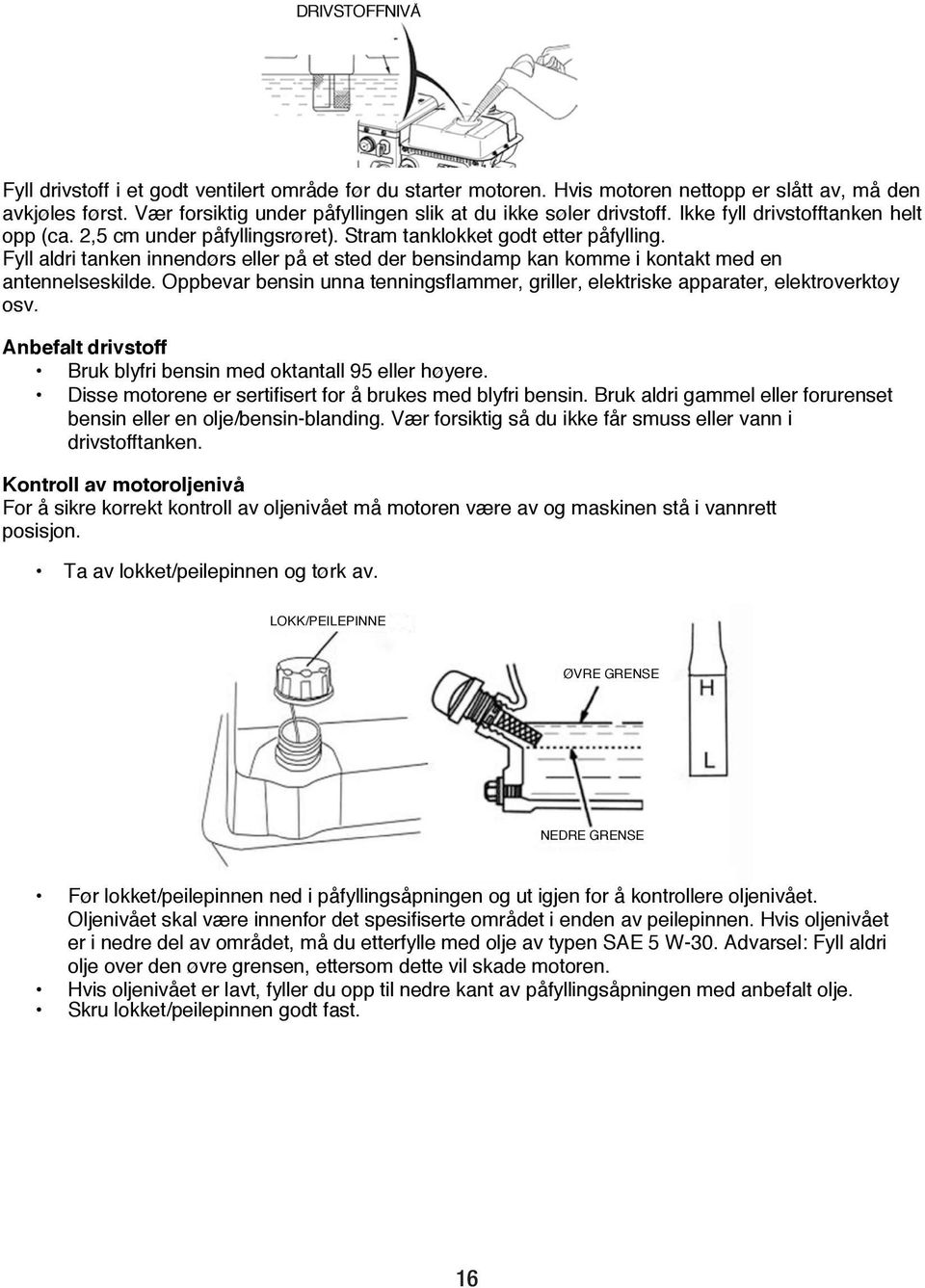 DRIVSTOFFNIVÅ

Fyll drivstoff i et godt ventilert område før du starter motoren. Hvis motoren nettopp er slått av, må den avkjøles først. Vær forsiktig under påfyllingen slik at du ikke søler drivstoff. Ikke fyll drivstofftanken helt opp (ca. 2,5 cm under påfyllingsrøret). Stram tanklokket godt etter påfylling. Fyll aldri tanken innendørs eller på et sted der bensindamp kan komme i kontakt med en antennelseskilde. Oppbevar bensin unna tenningsflammer, griller, elektriske apparater, elektroverktøy osv.

Anbefalt drivstoff
• Bruk blyfri bensin med oktantall 95 eller høyere.
• Disse motorene er sertifisert for å brukes med blyfri bensin. Bruk aldri gammel eller forurenset bensin eller en olje/bensin-blanding. Vær forsiktig så du ikke får smuss eller vann i drivstofftanken.

Kontroll av motoroljenivå
For å sikre korrekt kontroll av oljenivået må motoren være av og maskinen stå i vannrett posisjon.

• Ta av lokket/peilepinnen og tørk av.

LOKK/PEILEPINNE

ØVRE GRENSE

H

L

NEDRE GRENSE

• Før lokket/peilepinnen ned i påfyllingsåpningen og ut igjen for å kontrollere oljenivået. Oljenivået skal være innenfor det spesifiserte området i enden av peilepinnen. Hvis oljenivået er i nedre del av området, må du etterfylle med olje av typen SAE 5 W-30. Advarsel: Fyll aldri olje over den øvre grensen, ettersom dette vil skade motoren.
• Hvis oljenivået er lavt, fyller du opp til nedre kant av påfyllingsåpningen med anbefalt olje.
• Skru lokket/peilepinnen godt fast.

16